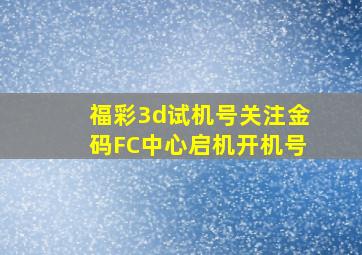 福彩3d试机号关注金码FC中心启机开机号